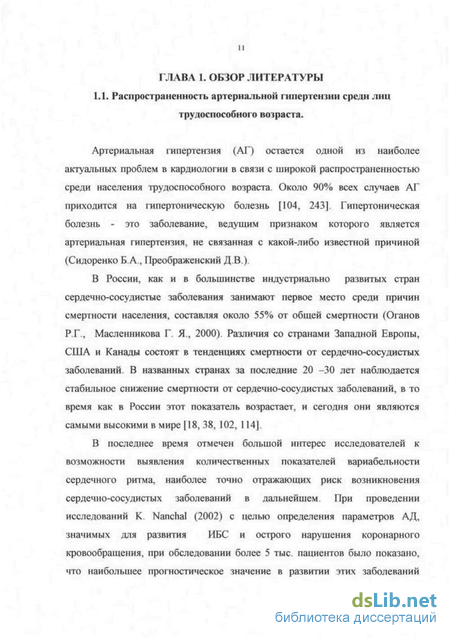 11

ГЛАВА 1. ОБЗОР ЛИТЕРАТУРЫ

1.1. Распространенность артериальной гипертензии среди лиц трудоспособного возраста.

Артериальная гипертензия (АГ) остается одной из наиболее актуальных проблем в кардиологии в связи с широкой распространенностью среди населения трудоспособного возраста. Около 90% всех случаев АГ приходится на гипертоническую болезнь [104, 243]. Гипертоническая болезнь - это заболевание, ведущим признаком которого является артериальная гипертензия, не связанная с какой-либо известной причиной (Сидоренко Б.А., Преображенский Д.В.).

В России, как и в большинстве индустриально развитых стран сердечно-сосудистые заболевания занимают первое место среди причин смертности населения, составляя около 55% от общей смертности (Оганов Р.Г., Масленникова Г. Я., 2000). Различия со странами Западной Европы, США и Канады состоят в тенденциях смертности от сердечно-сосудистых заболеваний. В названных странах за последние 20 –30 лет наблюдается стабильное снижение смертности от сердечно-сосудистых заболеваний, в то время как в России этот показатель возрастает, и сегодня они являются самыми высокими в мире [18, 38, 102, 114].

В последнее время отмечен большой интерес исследователей к возможности выявления количественных показателей вариабельности сердечного ритма, наиболее точно отражающих риск возникновения сердечно-сосудистых заболеваний в дальнейшем. При проведении исследований K. Nanchal (2002) с целью определения параметров АД, значимых для развития ИБС и острого нарушения коронарного кровообращения, при обследовании более 5 тыс. пациентов было показано, что наибольшее прогностическое значение в развитии этих заболеваний

dsLib.net
библиотека диссертаций